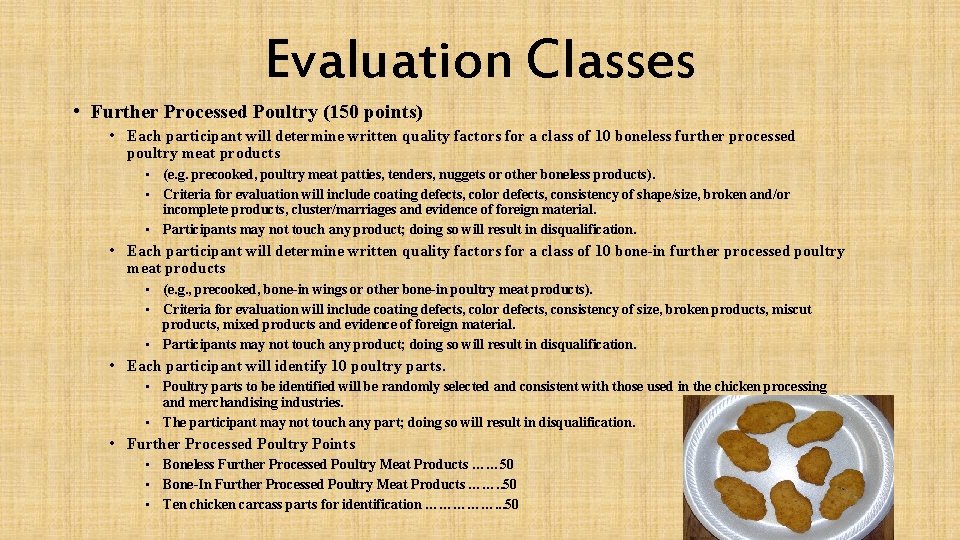 Evaluation Classes

• Further Processed Poultry (150 points)
  • Each participant will determine written quality factors for a class of 10 boneless further processed poultry meat products
    • (e.g. precooked, poultry meat patties, tenders, nuggets or other boneless products).
    • Criteria for evaluation will include coating defects, color defects, consistency of shape/size, broken and/or incomplete products, cluster/marriages and evidence of foreign material.
    • Participants may not touch any product; doing so will result in disqualification.
  • Each participant will determine written quality factors for a class of 10 bone-in further processed poultry meat products
    • (e.g., precooked, bone-in wings or other bone-in poultry meat products).
    • Criteria for evaluation will include coating defects, color defects, consistency of size, broken products, miscut products, mixed products and evidence of foreign material.
    • Participants may not touch any product; doing so will result in disqualification.
  • Each participant will identify 10 poultry parts.
    • Poultry parts to be identified will be randomly selected and consistent with those used in the chicken processing and merchandising industries.
    • The participant may not touch any part; doing so will result in disqualification.
  • Further Processed Poultry Points
    • Boneless Further Processed Poultry Meat Products ……50
    • Bone-In Further Processed Poultry Meat Products …….50
    • Ten chicken carcass parts for identification ……………..50